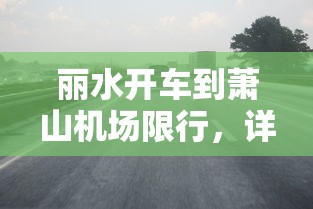 丽水开车到萧山机场限行，详